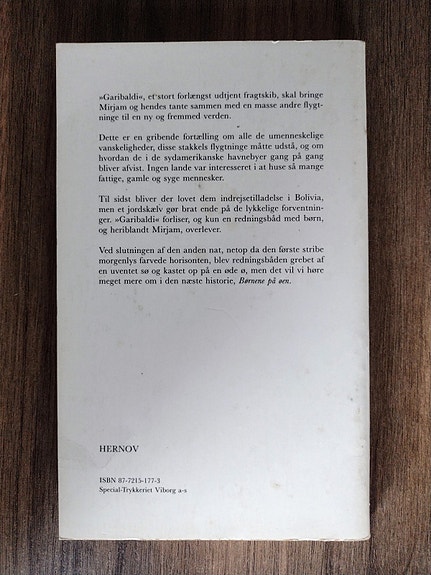 »Garibaldi«, et stort forlængst udtjent fragtskib, skal bringe Mirjam og hendes tante sammen med en masse andre flygtninge til en ny og fremmed verden.

Dette er en gribende fortælling om alle de umenneskelige vanskeligheder, disse stakkels flygtninge måtte udstå, og om hvordan de i de sydamerikanske havnebyer gang på gang bliver afvist. Ingen lande var interesseret i at huse så mange fattige, gamle og syge mennesker.

Til sidst bliver der lovet dem indrejsetilladelse i Bolivia, men et jordskælv gør brat ende på de lykkelige forventninger. »Garibaldi« forliser, og kun en redningsbåd med børn, og heriblandt Mirjam, overlever.

Ved slutningen af den anden nat, netop da den første stribe morgenlys farvede horisonten, blev redningsbåden grebet af en uventet sø og kastet op på en øde ø, men det vil vi høre meget mere om i den næste historie, Børnene på øen.

HERNOV

ISBN 87-7215-177-3
Special-Trykkeriet Viborg a-s